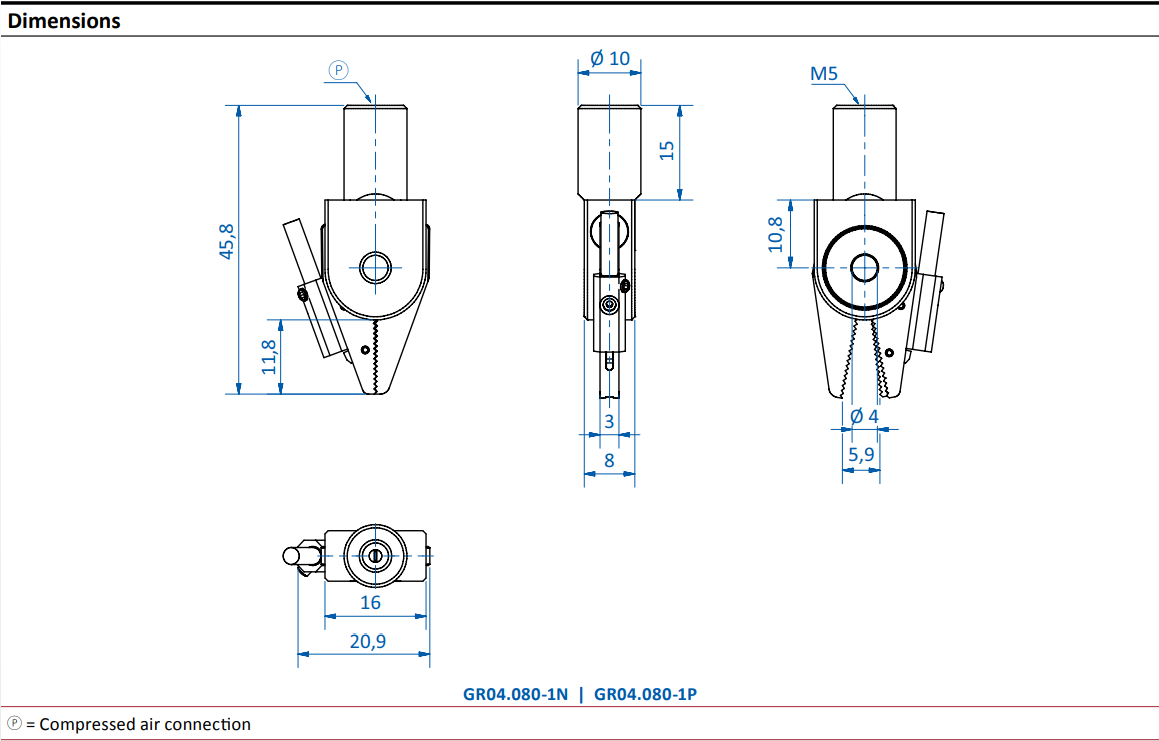 Dimensions

Ⓟ

45,8

11,8

Ø 10

15

3

8

M5

10,8

Ø 4

5,9

16

20,9

GR04.080-1N | GR04.080-1P

Ⓟ = Compressed air connection